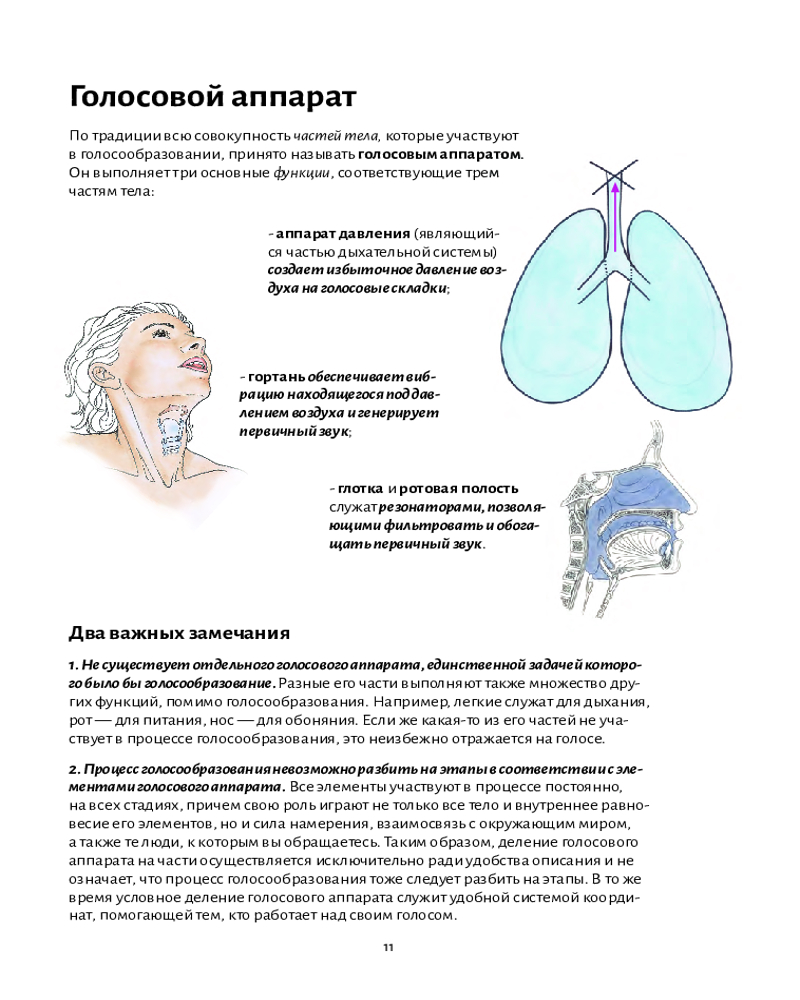 Голосовой аппарат

По традиции всю совокупность частей тела, которые участвуют в голосообразовании, принято называть голосовым аппаратом. Он выполняет три основные функции, соответствующие трем частям тела:

- аппарат давления (являющийся частью дыхательной системы) создает избыточное давление воздуха на голосовые складки;

- гортань обеспечивает вибрацию находящегося под давлением воздуха и генерирует первичный звук;

- глотка и ротовая полость служат резонаторами, позволяющими фильтровать и обогащать первичный звук.

Два важных замечания

1. Не существует отдельного голосового аппарата, единственной задачей которого было бы голосообразование. Разные его части выполняют также множество других функций, помимо голосообразования. Например, легкие служат для дыхания, рот — для питания, нос — для обоняния. Если же какая-то из его частей не участвует в процессе голосообразования, это неизбежно отражается на голосе.

2. Процесс голосообразования невозможно разбить на этапы в соответствии с элементами голосового аппарата. Все элементы участвуют в процессе постоянно, на всех стадиях, причем свою роль играют не только все тело и внутреннее равновесие его элементов, но и сила намерения, взаимосвязь с окружающим миром, а также те люди, к которым вы обращаетесь. Таким образом, деление голосового аппарата на части осуществляется исключительно ради удобства описания и не означает, что процесс голосообразования тоже следует разбить на этапы. В то же время условное деление голосового аппарата служит удобной системой координат, помогающей тем, кто работает над своим голосом.

11